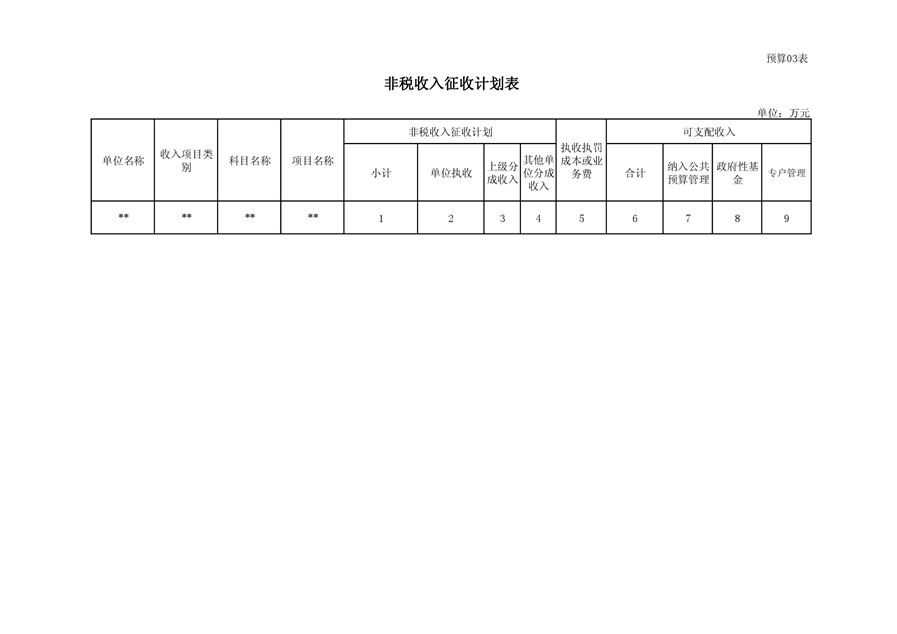 预算03表

非税收入征收计划表

单位：万元

| 单位名称 | 收入项目类别 | 科目名称 | 项目名称 | 非税收入征收计划 |  |  |  | 执收执罚成本或业务费 | 可支配收入 |  |  |  |
|---|---|---|---|---|---|---|---|---|---|---|---|---|
|  |  |  |  | 小计 | 单位执收 | 上级分成收入 | 其他单位分成收入 |  | 合计 | 纳入公共预算管理 | 政府性基金 | 专户管理 |
| ** | ** | ** | ** | 1 | 2 | 3 | 4 | 5 | 6 | 7 | 8 | 9 |